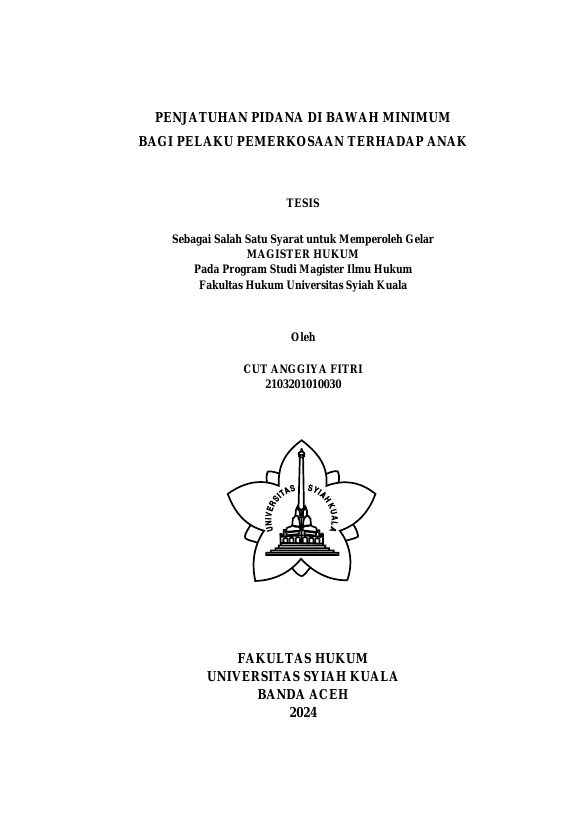 PENJATUHAN PIDANA DI BAWAH MINIMUM
BAGI PELAKU PEMERKOSAAN TERHADAP ANAK

TESIS

Sebagai Salah Satu Syarat untuk Memperoleh Gelar
MAGISTER HUKUM
Pada Program Studi Magister Ilmu Hukum
Fakultas Hukum Universitas Syiah Kuala

Oleh

CUT ANGGIYA FITRI
2103201010030

UNIVERSITAS SYIAH KUALA

FAKULTAS HUKUM
UNIVERSITAS SYIAH KUALA
BANDA ACEH
2024